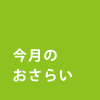 今月の
おさらい